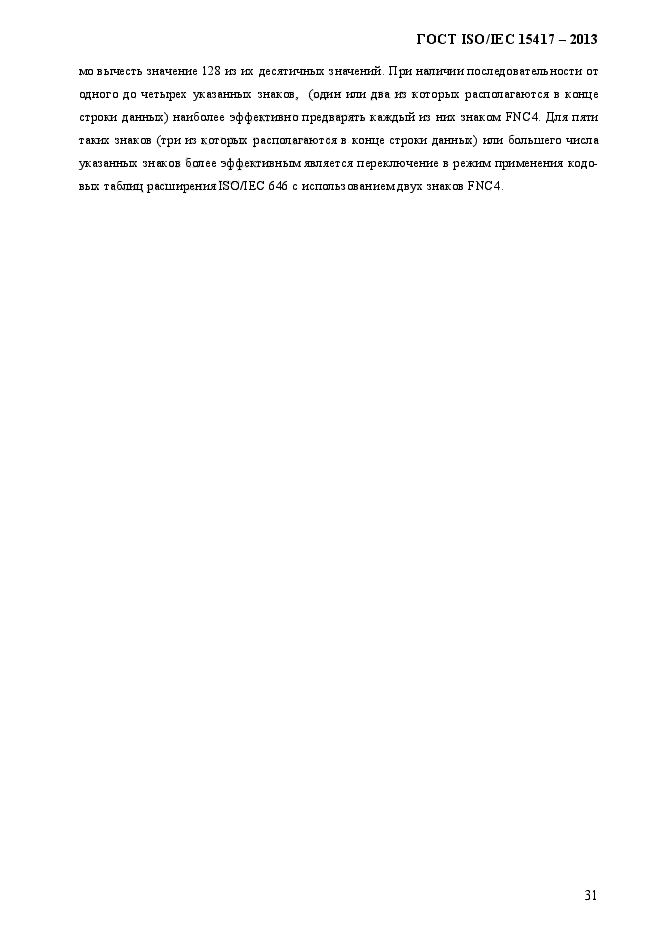 ГОСТ ISO/IEC 15417 – 2013

мо вычесть значение 128 из их десятичных значений. При наличии последовательности от одного до четырех указанных знаков, (один или два из которых располагаются в конце строки данных) наиболее эффективно предварять каждый из них знаком FNC4. Для пяти таких знаков (три из которых располагаются в конце строки данных) или большего числа указанных знаков более эффективным является переключение в режим применения кодовых таблиц расширения ISO/IEC 646 с использованием двух знаков FNC4.

31